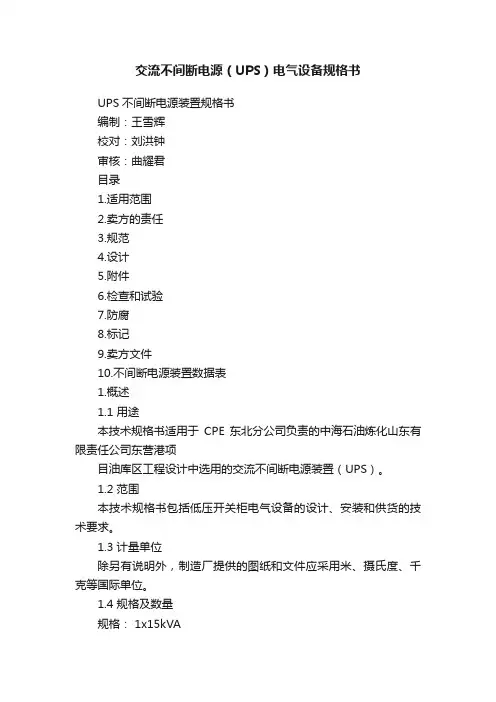 交流不间断电源（UPS）电气设备规格书

UPS 不间断电源装置规格书

编制：王雪辉

校对：刘洪钟

审核：曲耀君

目录

1.适用范围

2.卖方的责任

3.规范

4.设计

5.附件

6.检查和试验

7.防腐

8.标记

9.卖方文件

10.不间断电源装置数据表

1.概述

1.1 用途

本技术规格书适用于 CPE 东北分公司负责的中海石油炼化山东有限责任公司东营港项

目油库区工程设计中选用的交流不间断电源装置（UPS）。

1.2 范围

本技术规格书包括低压开关柜电气设备的设计、安装和供货的技术要求。

1.3 计量单位

除另有说明外，制造厂提供的图纸和文件应采用米、摄氏度、千克等国际单位。

1.4 规格及数量

规格： 1x15kVA